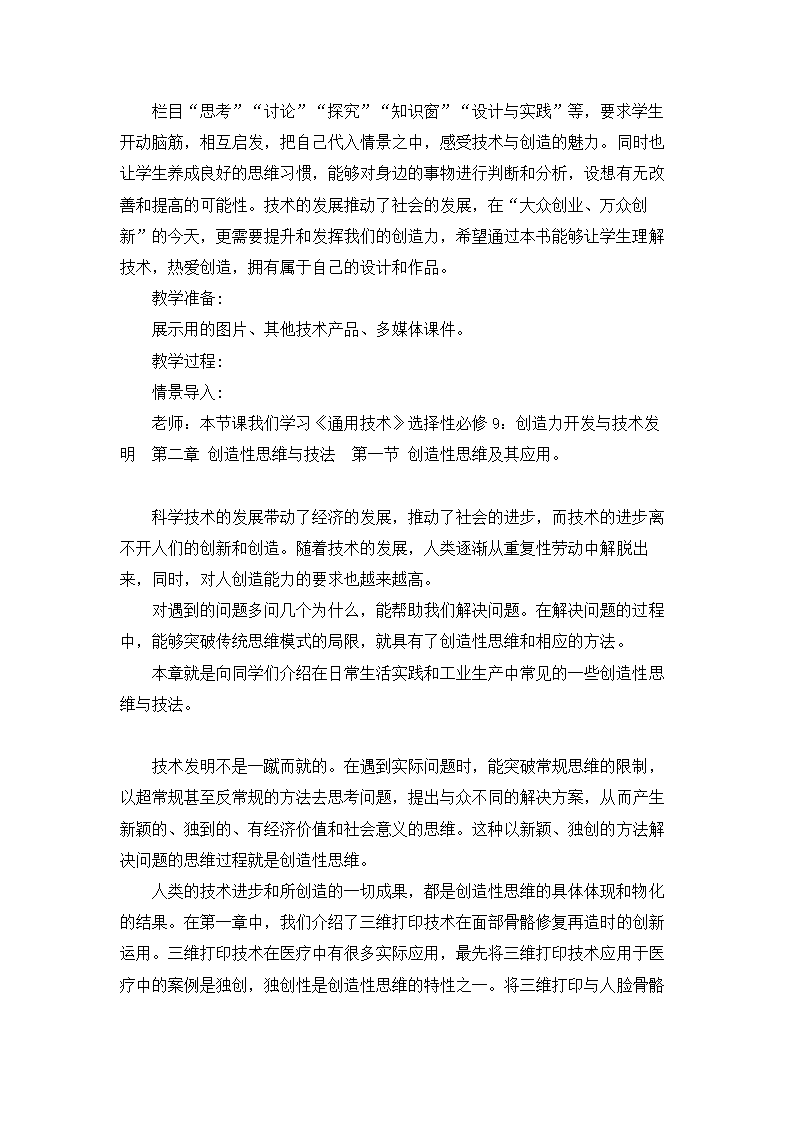 栏目“思考”“讨论”“探究”“知识窗”“设计与实践”等，要求学生开动脑筋，相互启发，把自己代入情景之中，感受技术与创造的魅力。同时也让学生养成良好的思维习惯，能够对身边的事物进行判断和分析，设想有无改善和提高的可能性。技术的发展推动了社会的发展，在“大众创业、万众创新”的今天，更需要提升和发挥我们的创造力，希望通过本书能够让学生理解技术，热爱创造，拥有属于自己的设计和作品。

教学准备：

展示用的图片、其他技术产品、多媒体课件。

教学过程：

情景导入：

老师：本节课我们学习《通用技术》选择性必修 9：创造力开发与技术发明　第二章 创造性思维与技法　第一节 创造性思维及其应用。

科学技术的发展带动了经济的发展，推动了社会的进步，而技术的进步离不开人们的创新和创造。随着技术的发展，人类逐渐从重复性劳动中解脱出来，同时，对人创造能力的要求也越来越高。

对遇到的问题多问几个为什么，能帮助我们解决问题。在解决问题的过程中，能够突破传统思维模式的局限，就具有了创造性思维和相应的方法。

本章就是向同学们介绍在日常生活实践和工业生产中常见的一些创造性思维与技法。

技术发明不是一蹴而就的。在遇到实际问题时，能突破常规思维的限制，以超常规甚至反常规的方法去思考问题，提出与众不同的解决方案，从而产生新颖的、独到的、有经济价值和社会意义的思维。这种以新颖、独创的方法解决问题的思维过程就是创造性思维。

人类的技术进步和所创造的一切成果，都是创造性思维的具体体现和物化的结果。在第一章中，我们介绍了三维打印技术在面部骨骼修复再造时的创新运用。三维打印技术在医疗中有很多实际应用，最先将三维打印技术应用于医疗中的案例是独创，独创性是创造性思维的特性之一。将三维打印与人脸骨骼